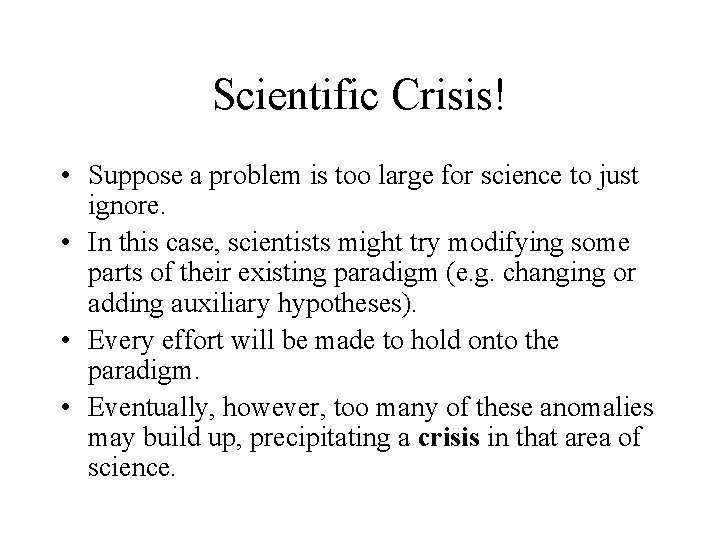 Scientific Crisis!

• Suppose a problem is too large for science to just ignore.
• In this case, scientists might try modifying some parts of their existing paradigm (e.g. changing or adding auxiliary hypotheses).
• Every effort will be made to hold onto the paradigm.
• Eventually, however, too many of these anomalies may build up, precipitating a **crisis** in that area of science.